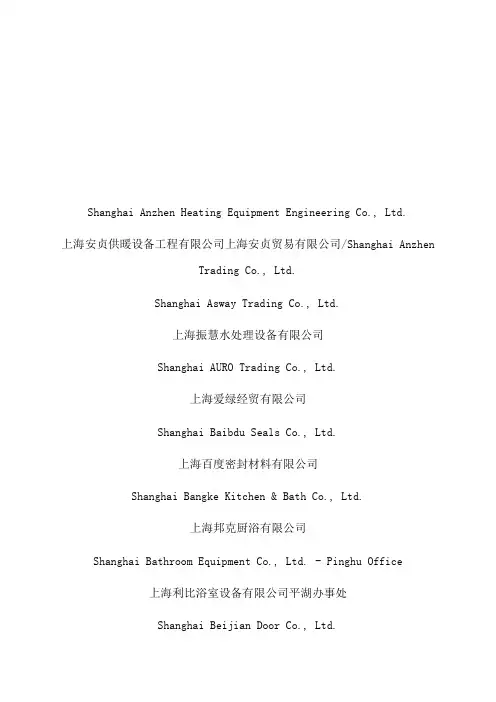 Shanghai Anzhen Heating Equipment Engineering Co., Ltd.

上海安贞供暖设备工程有限公司上海安贞贸易有限公司/Shanghai Anzhen Trading Co., Ltd.

Shanghai Asway Trading Co., Ltd.

上海振慧水处理设备有限公司

Shanghai AURO Trading Co., Ltd.

上海爱绿经贸有限公司

Shanghai Baibdu Seals Co., Ltd.

上海百度密封材料有限公司

Shanghai Bangke Kitchen & Bath Co., Ltd.

上海邦克厨浴有限公司

Shanghai Bathroom Equipment Co., Ltd. - Pinghu Office

上海利比浴室设备有限公司平湖办事处

Shanghai Beijian Door Co., Ltd.